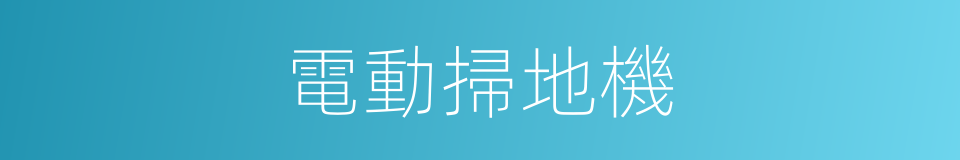 電動掃地機